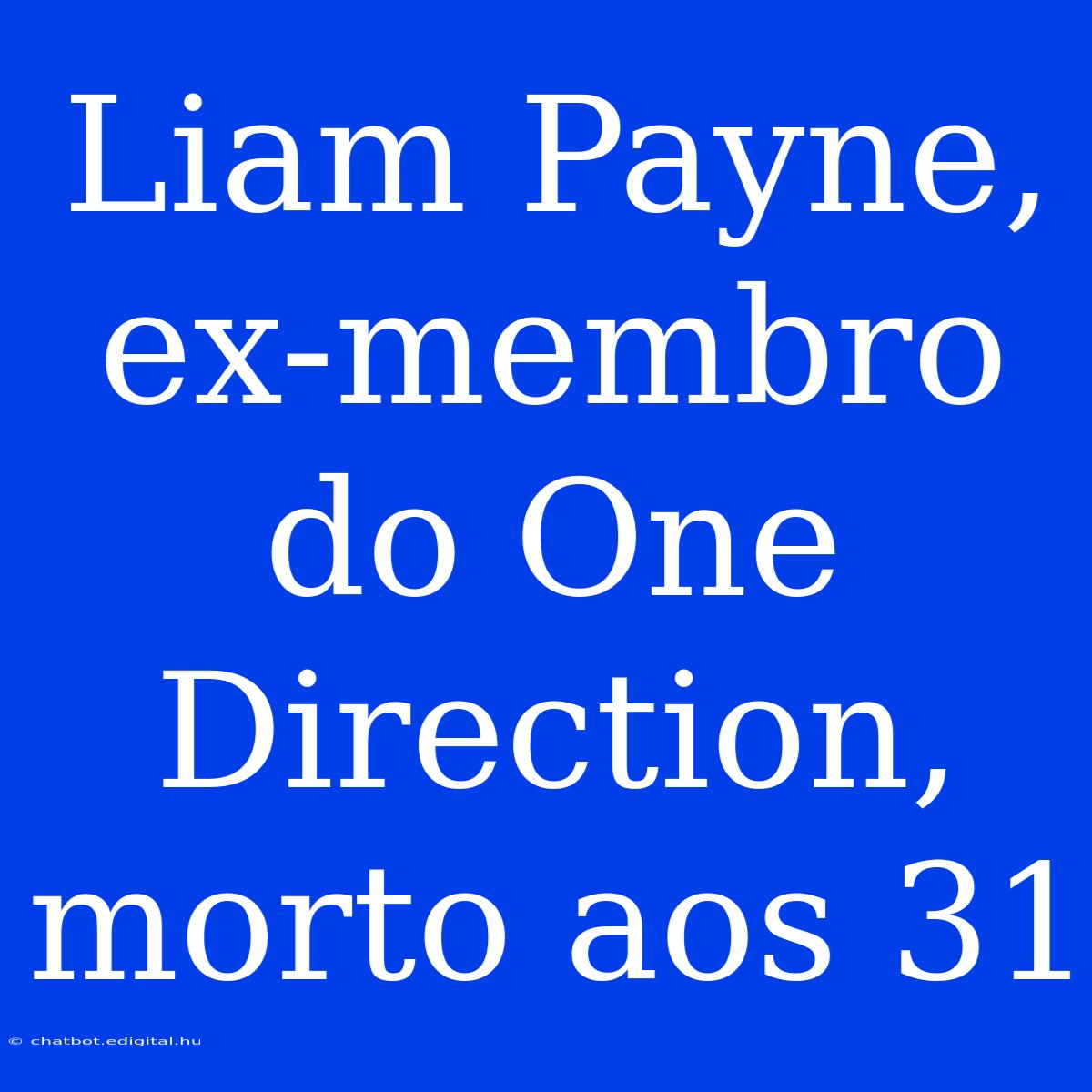 Liam Payne, ex-membro do One Direction, morto aos 31

© chatbot.edigital.hu